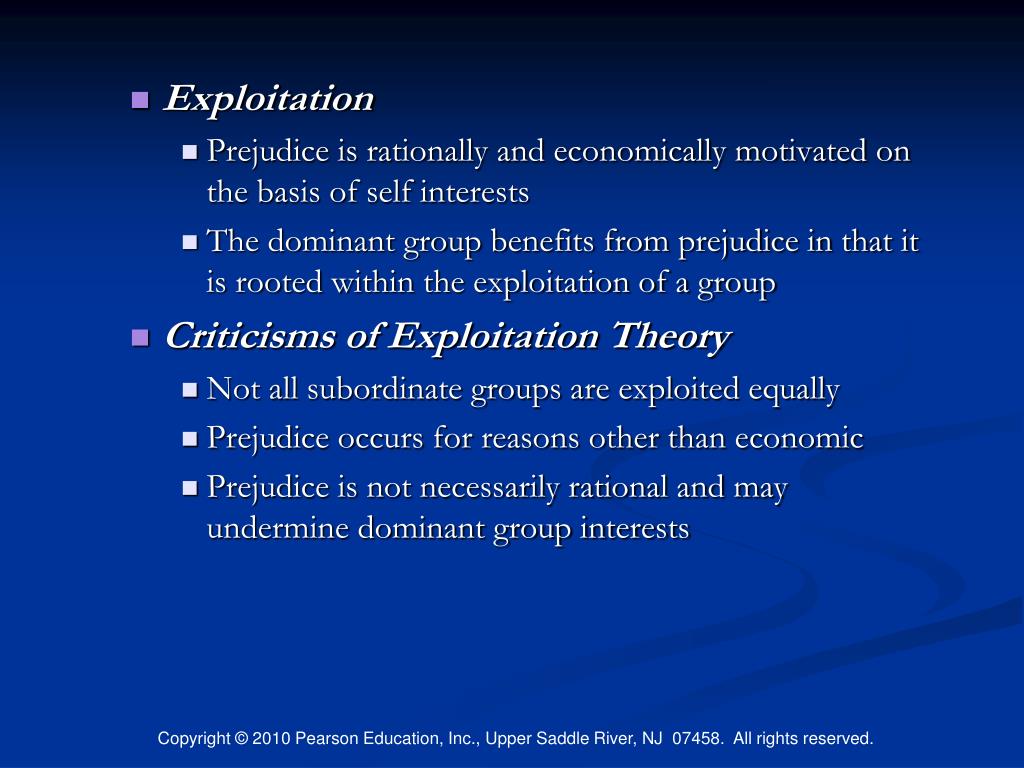 Exploitation

Prejudice is rationally and economically motivated on the basis of self interests

The dominant group benefits from prejudice in that it is rooted within the exploitation of a group

Criticisms of Exploitation Theory

Not all subordinate groups are exploited equally

Prejudice occurs for reasons other than economic

Prejudice is not necessarily rational and may undermine dominant group interests

Copyright © 2010 Pearson Education, Inc., Upper Saddle River, NJ 07458. All rights reserved.